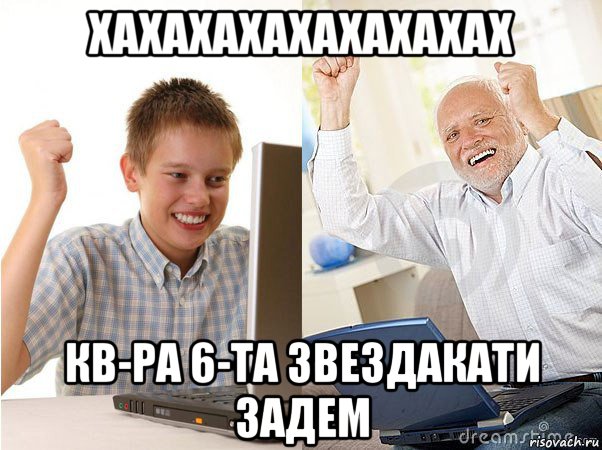 ХАХАХАХАХАХАХАХАХ

КВ-РА 6-ТА ЗВЕЗДАКАТИ ЗАДЕМ

dreamstime

risovach.ru